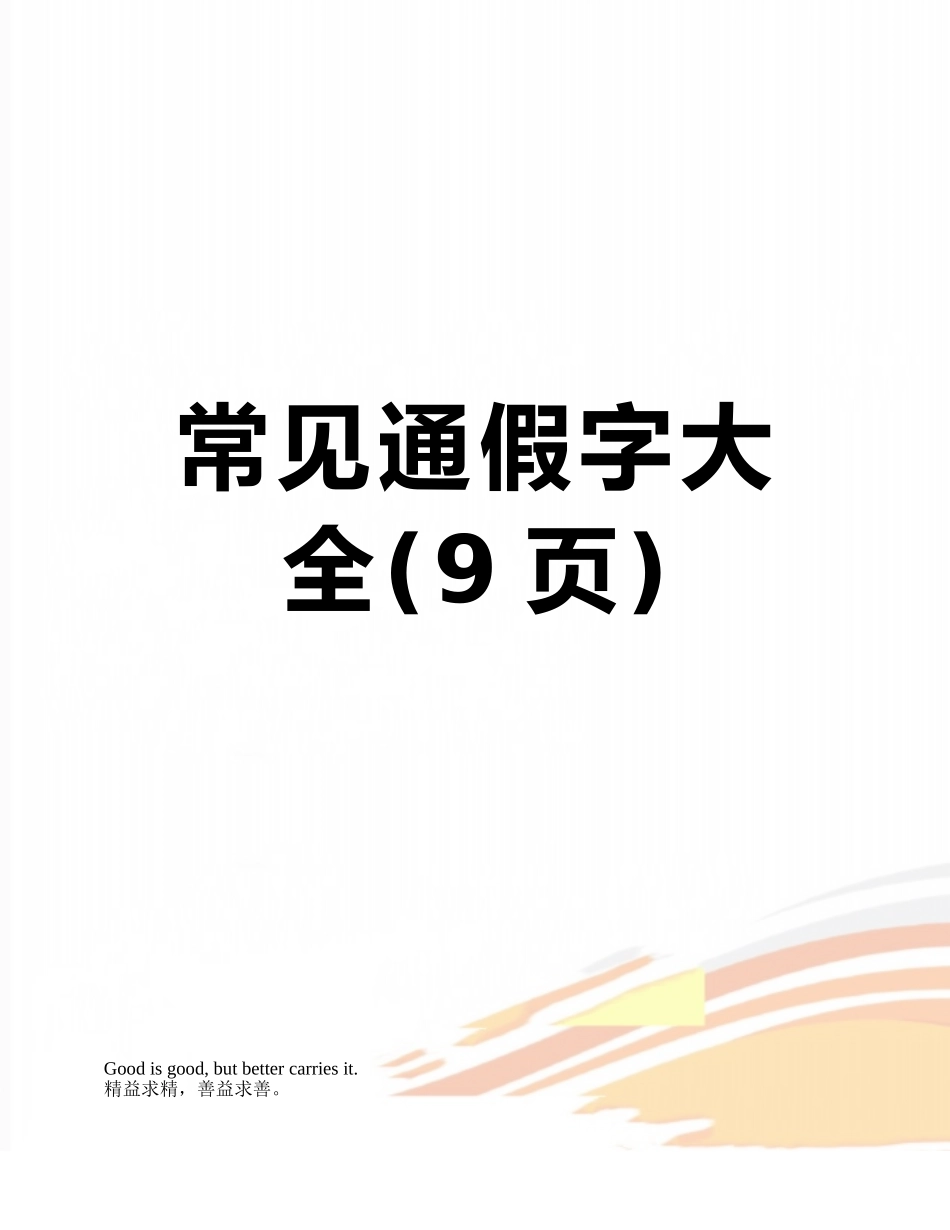 常见通假字大全(9 页)

Good is good, but better carries it.
精益求精，善益求善。